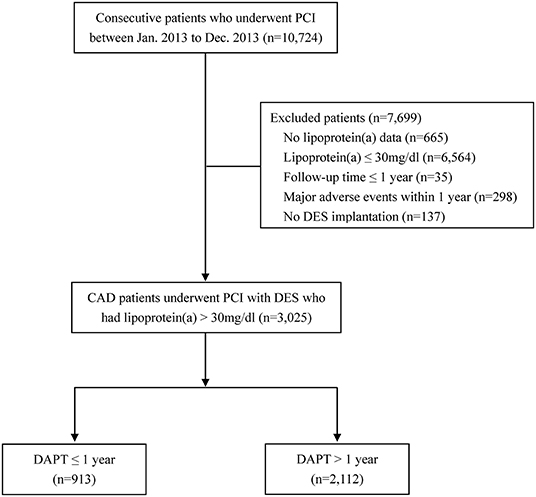 Consecutive patients who underwent PCI between Jan. 2013 to Dec. 2013 (n=10,724)

Excluded patients (n=7,699)
No lipoprotein(a) data (n=665)
Lipoprotein(a) ≤ 30mg/dl (n=6,564)
Follow-up time ≤ 1 year (n=35)
Major adverse events within 1 year (n=298)
No DES implantation (n=137)

CAD patients underwent PCI with DES who had lipoprotein(a) > 30mg/dl (n=3,025)

DAPT ≤ 1 year (n=913)

DAPT > 1 year (n=2,112)